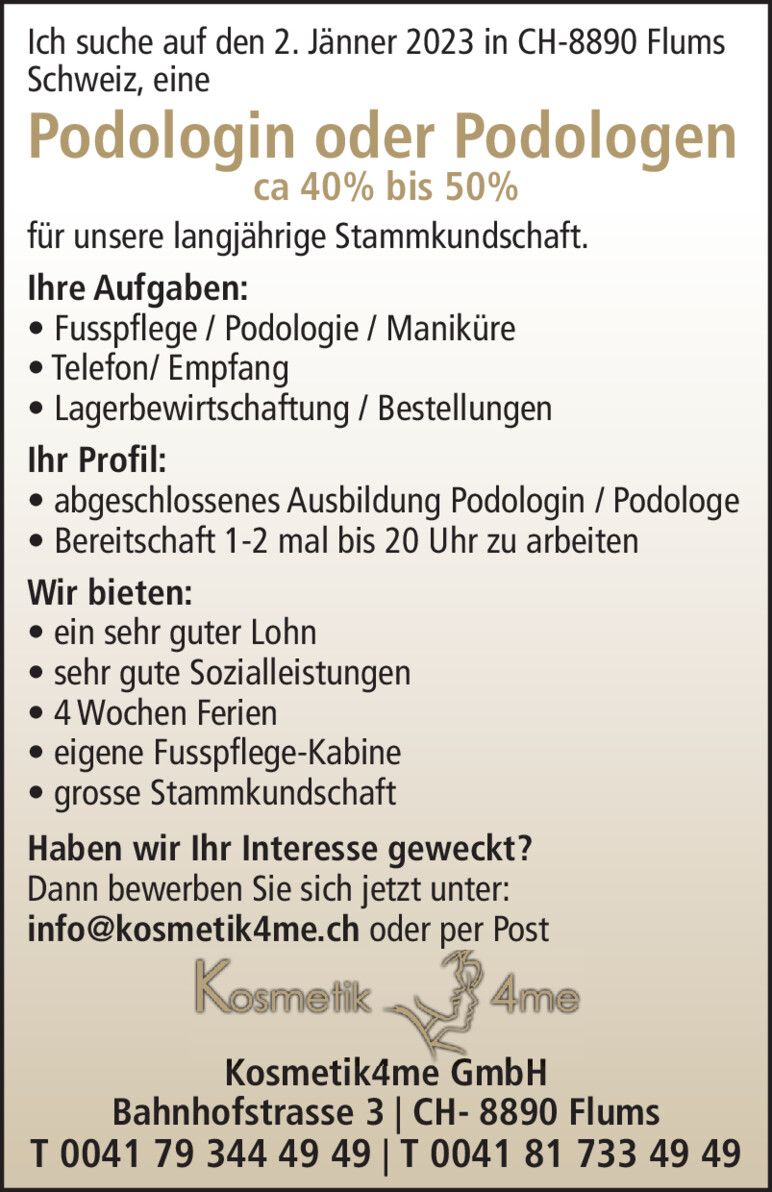 Ich suche auf den 2. Jänner 2023 in CH-8890 Flums Schweiz, eine

Podologin oder Podologen
ca 40% bis 50%

für unsere langjährige Stammkundschaft.

Ihre Aufgaben:
• Fusspflege / Podologie / Maniküre
• Telefon/ Empfang
• Lagerbewirtschaftung / Bestellungen

Ihr Profil:
• abgeschlossenes Ausbildung Podologin / Podologe
• Bereitschaft 1-2 mal bis 20 Uhr zu arbeiten

Wir bieten:
• ein sehr guter Lohn
• sehr gute Sozialleistungen
• 4 Wochen Ferien
• eigene Fusspflege-Kabine
• grosse Stammkundschaft

Haben wir Ihr Interesse geweckt?
Dann bewerben Sie sich jetzt unter:
info@kosmetik4me.ch oder per Post

Kosmetik 4me

Kosmetik4me GmbH
Bahnhofstrasse 3 | CH- 8890 Flums
T 0041 79 344 49 49 | T 0041 81 733 49 49